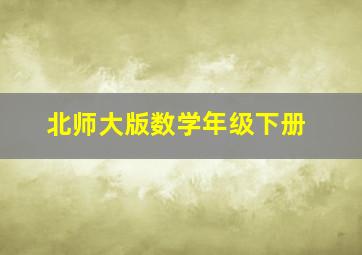 北师大版数学年级下册